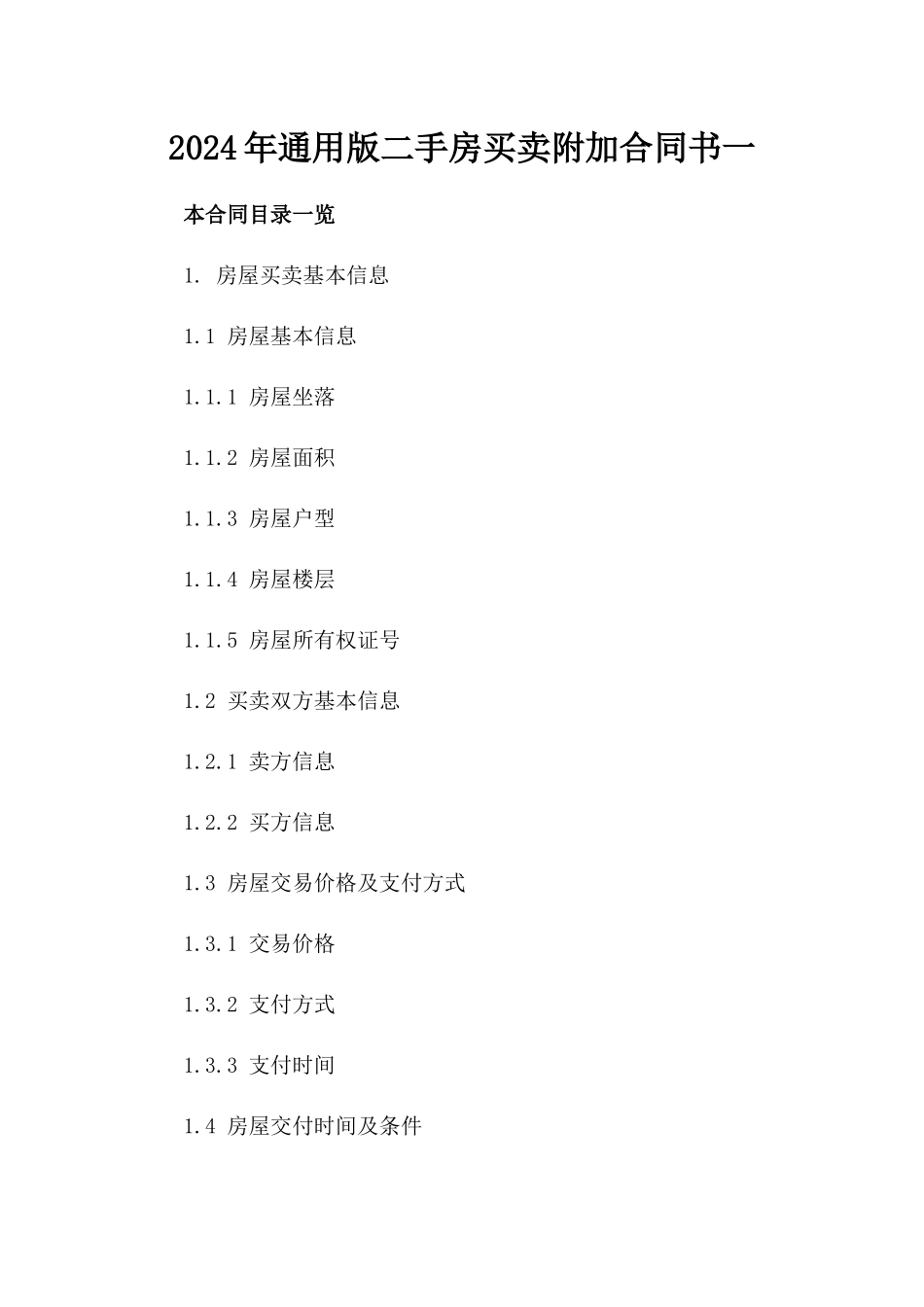 2024年通用版二手房买卖附加合同书一

本合同目录一览

1. 房屋买卖基本信息

1.1 房屋基本信息

1.1.1 房屋坐落

1.1.2 房屋面积

1.1.3 房屋户型

1.1.4 房屋楼层

1.1.5 房屋所有权证号

1.2 买卖双方基本信息

1.2.1 卖方信息

1.2.2 买方信息

1.3 房屋交易价格及支付方式

1.3.1 交易价格

1.3.2 支付方式

1.3.3 支付时间

1.4 房屋交付时间及条件